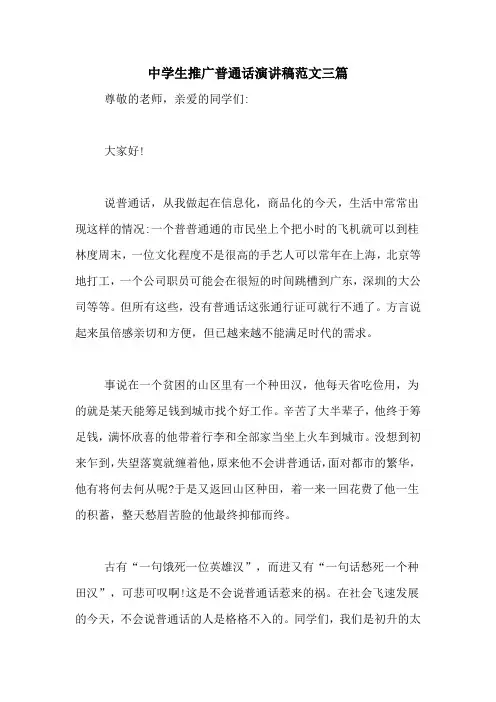 中学生推广普通话演讲稿范文三篇

尊敬的老师，亲爱的同学们:

大家好!

说普通话，从我做起在信息化，商品化的今天，生活中常常出现这样的情况:一个普普通通的市民坐上个把小时的飞机就可以到桂林度周末，一位文化程度不是很高的手艺人可以常年在上海，北京等地打工，一个公司职员可能会在很短的时间跳槽到广东，深圳的大公司等等。但所有这些，没有普通话这张通行证可就行不通了。方言说起来虽倍感亲切和方便，但已越来越不能满足时代的需求。

事说在一个贫困的山区里有一个种田汉，他每天省吃俭用，为的就是某天能筹足钱到城市找个好工作。辛苦了大半辈子，他终于筹足钱，满怀欣喜的他带着行李和全部家当坐上火车到城市。没想到初来乍到，失望落寞就缠着他，原来他不会讲普通话，面对都市的繁华，他有将何去何从呢?于是又返回山区种田，着一来一回花费了他一生的积蓄，整天愁眉苦脸的他最终抑郁而终。

古有“一句饿死一位英雄汉”，而进又有“一句话愁死一个种田汉”，可悲可叹啊!这是不会说普通话惹来的祸。在社会飞速发展的今天，不会说普通话的人是格格不入的。同学们，我们是初升的太